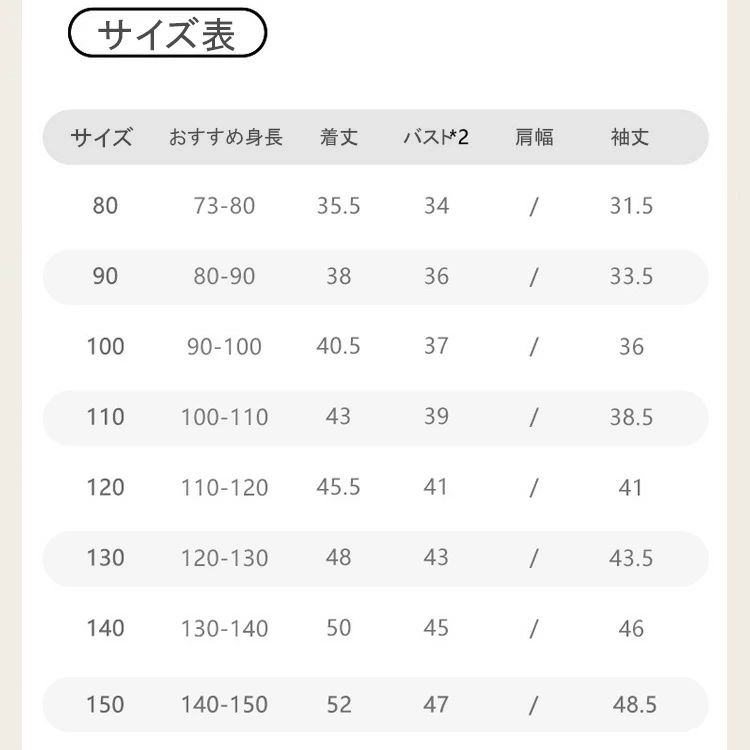 サイズ表

| サイズ | おすすめ身長 | 着丈 | バスト*2 | 肩幅 | 袖丈 |
|---|---|---|---|---|---|
| 80 | 73-80 | 35.5 | 34 | / | 31.5 |
| 90 | 80-90 | 38 | 36 | / | 33.5 |
| 100 | 90-100 | 40.5 | 37 | / | 36 |
| 110 | 100-110 | 43 | 39 | / | 38.5 |
| 120 | 110-120 | 45.5 | 41 | / | 41 |
| 130 | 120-130 | 48 | 43 | / | 43.5 |
| 140 | 130-140 | 50 | 45 | / | 46 |
| 150 | 140-150 | 52 | 47 | / | 48.5 |